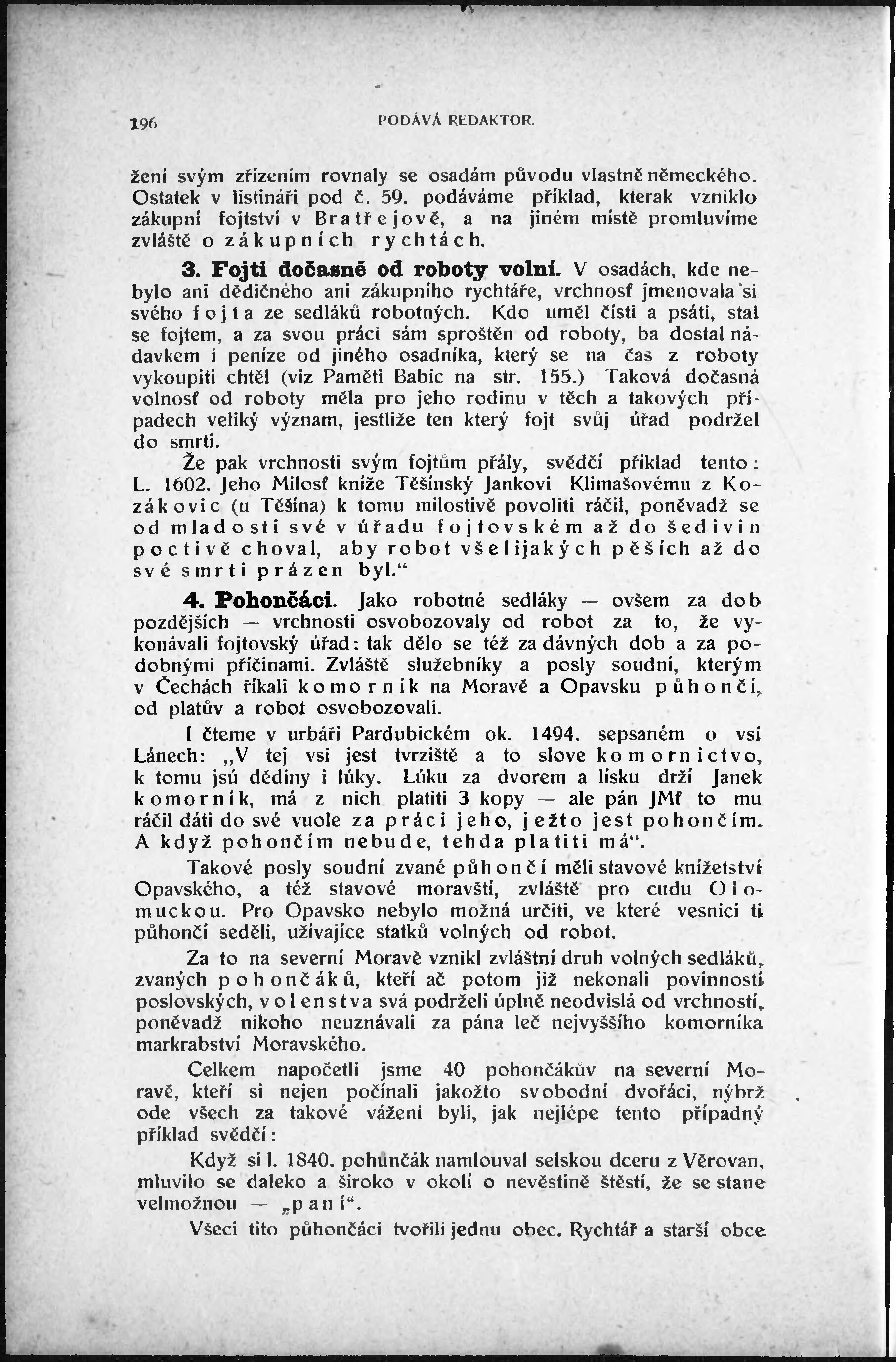 196 PODÁVÁ REDAKTOR.

žení svým zřízením rovnaly se osadám původu vlastně německého. Ostatek v listináři pod č. 59. podáváme příklad, kterak vzniklo zákupní fojtství v Bratřejově, a na jiném místě promluvíme zvláště o zákupních rychtách.

3. Fojti dočasně od roboty volní. V osadách, kde nebylo ani dědičného ani zákupního rychtáře, vrchnosť jmenovala si svého fojta ze sedláků robotných. Kdo uměl čísti a psáti, stal se fojtem, a za svou práci sám sproštěn od roboty, ba dostal nádavkem i peníze od jiného osadníka, který se na čas z roboty vykoupiti chtěl (viz Paměti Babic na str. 155.) Taková dočasná volnosť od roboty měla pro jeho rodinu v těch a takových případech veliký význam, jestliže ten který fojt svůj úřad podržel do smrti.

Že pak vrchnosti svým fojtům přály, svědčí příklad tento: L. 1602. Jeho Milosť kníže Těšínský Jankovi Klimašovému z Kozákovic (u Těšína) k tomu milostivě povoliti ráčil, poněvadž se od mladosti své v úřadu fojtovském až do šedivin poctivě choval, aby robot všelijakých pěších až do své smrti prázen byl.“

4. Pohončáci. Jako robotné sedláky — ovšem za dob pozdějších — vrchnosti osvobozovaly od robot za to, že vykonávali fojtovský úřad: tak dělo se též za dávných dob a za podobnými příčinami. Zvláště služebníky a posly soudní, kterým v Čechách říkali komorník na Moravě a Opavsku půhončí, od platův a robot osvobozovali.

I čteme v urbáři Pardubickém ok. 1494. sepsaném o vsi Lánech: „V tej vsi jest tvrziště a to slove komornictvo, k tomu jsú dědiny i lúky. Lúku za dvorem a lísku drží Janek komorník, má z nich platiti 3 kopy — ale pán JMť to mu ráčil dáti do své vuole za práci jeho, ježto jest pohončím. A když pohončím nebude, tehda platiti má“.

Takové posly soudní zvané půhončí měli stavové knížetství Opavského, a též stavové moravští, zvláště pro cudu Olomuckou. Pro Opavsko nebylo možná určiti, ve které vesnici ti půhončí seděli, užívajíce statků volných od robot.

Za to na severní Moravě vznikl zvláštní druh volných sedláků, zvaných pohončáků, kteří ač potom již nekonali povinností poslovských, volenstva svá podrželi úplně neodvislá od vrchností, poněvadž nikoho neuznávali za pána leč nejvyššího komorníka markrabství Moravského.

Celkem napočetli jsme 40 pohončákův na severní Moravě, kteří si nejen počínali jakožto svobodní dvořáci, nýbrž ode všech za takové váženi byli, jak nejlépe tento případný příklad svědčí:

Když si l. 1840. pohunčák namlouval selskou dceru z Věrovan, mluvilo se daleko a široko v okolí o nevěstině štěstí, že se stane velmožnou — „paní“.

Všeci tito půhončáci tvořili jednu obec. Rychtář a starší obce